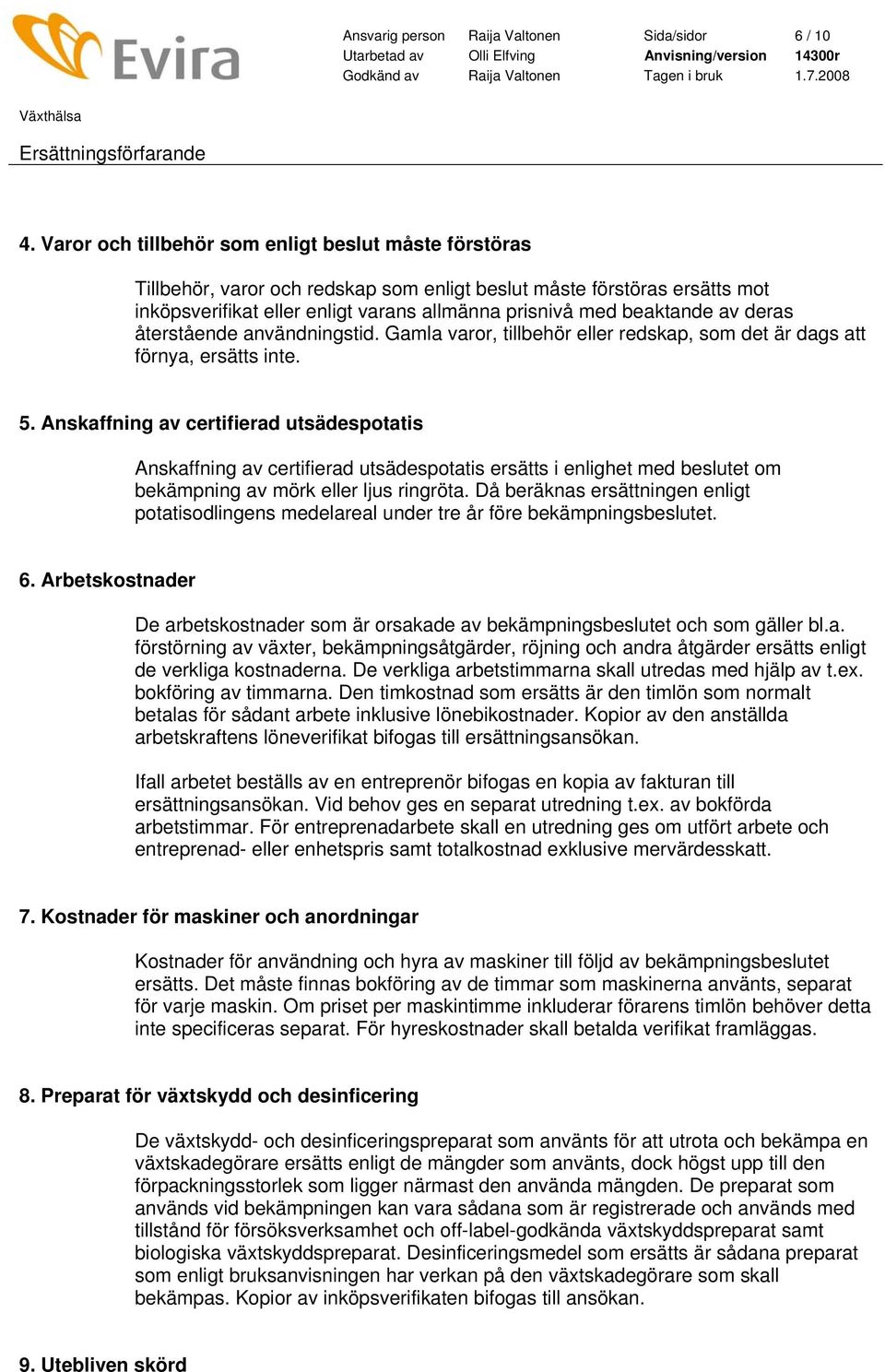 Evira

| Ansvarig person | Raija Valtonen | Sida/sidor | 6 / 10 |
|---|---|---|---|
| Utarbetad av | Olli Elfving | Anvisning/version | 14300r |
| Godkänd av | Raija Valtonen | Tagen i bruk | 1.7.2008 |

Växthälsa

Ersättningsförfarande

4. Varor och tillbehör som enligt beslut måste förstöras

Tillbehör, varor och redskap som enligt beslut måste förstöras ersätts mot inköpsverifikat eller enligt varans allmänna prisnivå med beaktande av deras återstående användningstid. Gamla varor, tillbehör eller redskap, som det är dags att förnya, ersätts inte.

5. Anskaffning av certifierad utsädespotatis

Anskaffning av certifierad utsädespotatis ersätts i enlighet med beslutet om bekämpning av mörk eller ljus ringröta. Då beräknas ersättningen enligt potatisodlingens medelareal under tre år före bekämpningsbeslutet.

6. Arbetskostnader

De arbetskostnader som är orsakade av bekämpningsbeslutet och som gäller bl.a. förstörning av växter, bekämpningsåtgärder, röjning och andra åtgärder ersätts enligt de verkliga kostnaderna. De verkliga arbetstimmarna skall utredas med hjälp av t.ex. bokföring av timmarna. Den timkostnad som ersätts är den timlön som normalt betalas för sådant arbete inklusive lönebikostnader. Kopior av den anställda arbetskraftens löneverifikat bifogas till ersättningsansökan.

Ifall arbetet beställs av en entreprenör bifogas en kopia av fakturan till ersättningsansökan. Vid behov ges en separat utredning t.ex. av bokförda arbetstimmar. För entreprenadarbete skall en utredning ges om utfört arbete och entreprenad- eller enhetspris samt totalkostnad exklusive mervärdesskatt.

7. Kostnader för maskiner och anordningar

Kostnader för användning och hyra av maskiner till följd av bekämpningsbeslutet ersätts. Det måste finnas bokföring av de timmar som maskinerna använts, separat för varje maskin. Om priset per maskintimme inkluderar förarens timlön behöver detta inte specificeras separat. För hyreskostnader skall betalda verifikat framläggas.

8. Preparat för växtskydd och desinficering

De växtskydd- och desinficeringspreparat som använts för att utrota och bekämpa en växtskadegörare ersätts enligt de mängder som använts, dock högst upp till den förpackningsstorlek som ligger närmast den använda mängden. De preparat som används vid bekämpningen kan vara sådana som är registrerade och används med tillstånd för försöksverksamhet och off-label-godkända växtskyddspreparat samt biologiska växtskyddspreparat. Desinficeringsmedel som ersätts är sådana preparat som enligt bruksanvisningen har verkan på den växtskadegörare som skall bekämpas. Kopior av inköpsverifikaten bifogas till ansökan.

9. Utebliven skörd